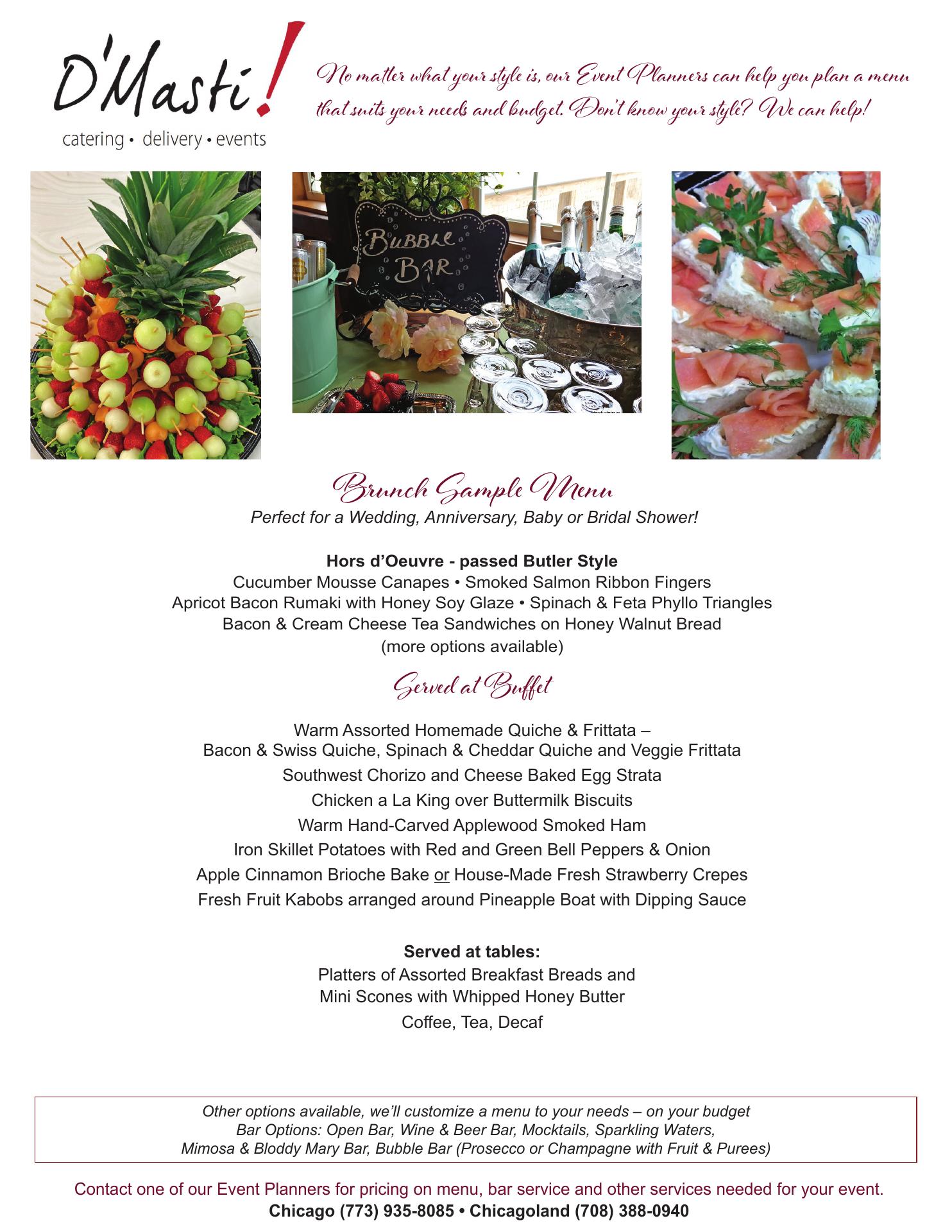 D'Masti!
catering • delivery • events

No matter what your style is, our Event Planners can help you plan a menu that suits your needs and budget. Don't know your style? We can help!

BUBBLE BAR

Brunch Sample Menu
Perfect for a Wedding, Anniversary, Baby or Bridal Shower!

Hors d'Oeuvre - passed Butler Style
Cucumber Mousse Canapes • Smoked Salmon Ribbon Fingers
Apricot Bacon Rumaki with Honey Soy Glaze • Spinach & Feta Phyllo Triangles
Bacon & Cream Cheese Tea Sandwiches on Honey Walnut Bread
(more options available)

Served at Buffet

Warm Assorted Homemade Quiche & Frittata –
Bacon & Swiss Quiche, Spinach & Cheddar Quiche and Veggie Frittata
Southwest Chorizo and Cheese Baked Egg Strata
Chicken a La King over Buttermilk Biscuits
Warm Hand-Carved Applewood Smoked Ham
Iron Skillet Potatoes with Red and Green Bell Peppers & Onion
Apple Cinnamon Brioche Bake or House-Made Fresh Strawberry Crepes
Fresh Fruit Kabobs arranged around Pineapple Boat with Dipping Sauce

Served at tables:
Platters of Assorted Breakfast Breads and
Mini Scones with Whipped Honey Butter
Coffee, Tea, Decaf

Other options available, we'll customize a menu to your needs – on your budget
Bar Options: Open Bar, Wine & Beer Bar, Mocktails, Sparkling Waters,
Mimosa & Bloddy Mary Bar, Bubble Bar (Prosecco or Champagne with Fruit & Purees)

Contact one of our Event Planners for pricing on menu, bar service and other services needed for your event.
Chicago (773) 935-8085 • Chicagoland (708) 388-0940